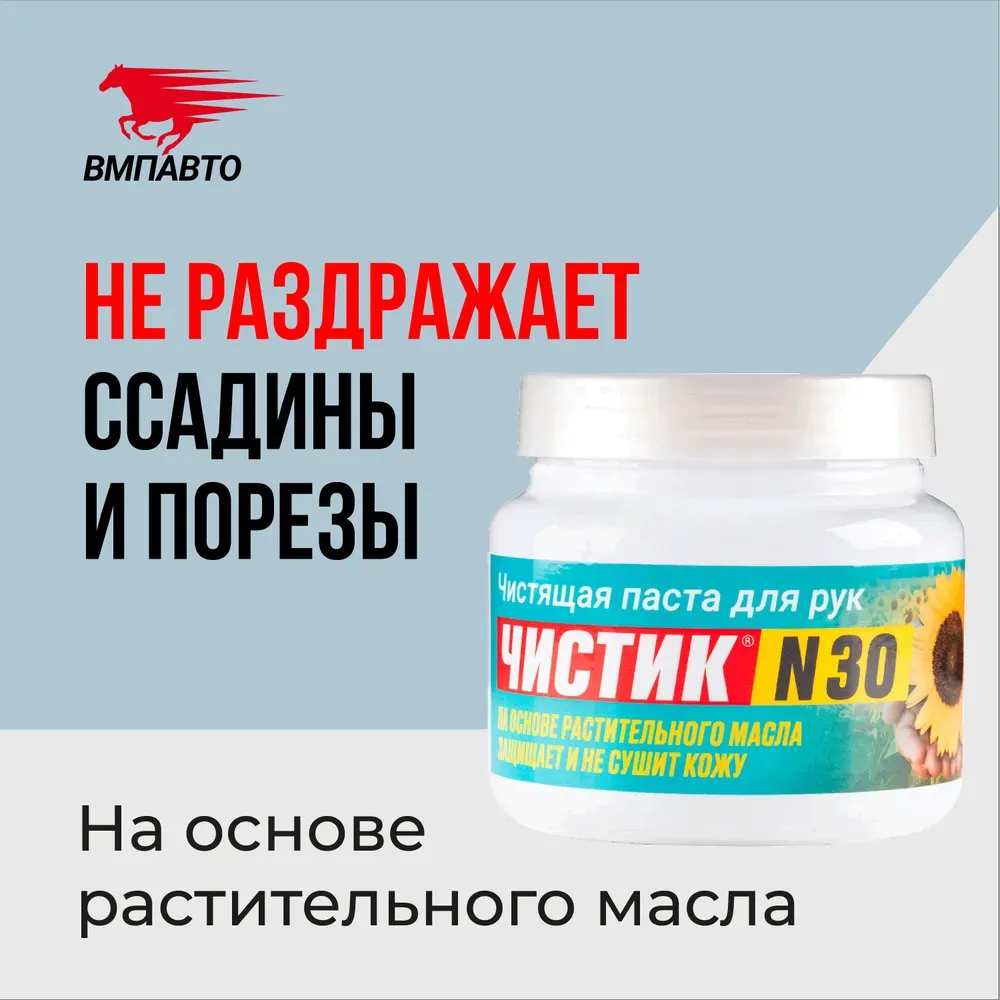 ВМПАВТО

НЕ РАЗДРАЖАЕТ
ССАДИНЫ
И ПОРЕЗЫ

Чистящая паста для рук
ЧИСТИК® N30
НА ОСНОВЕ РАСТИТЕЛЬНОГО МАСЛА
ЗАЩИЩАЕТ И НЕ СУШИТ КОЖУ

На основе
растительного масла